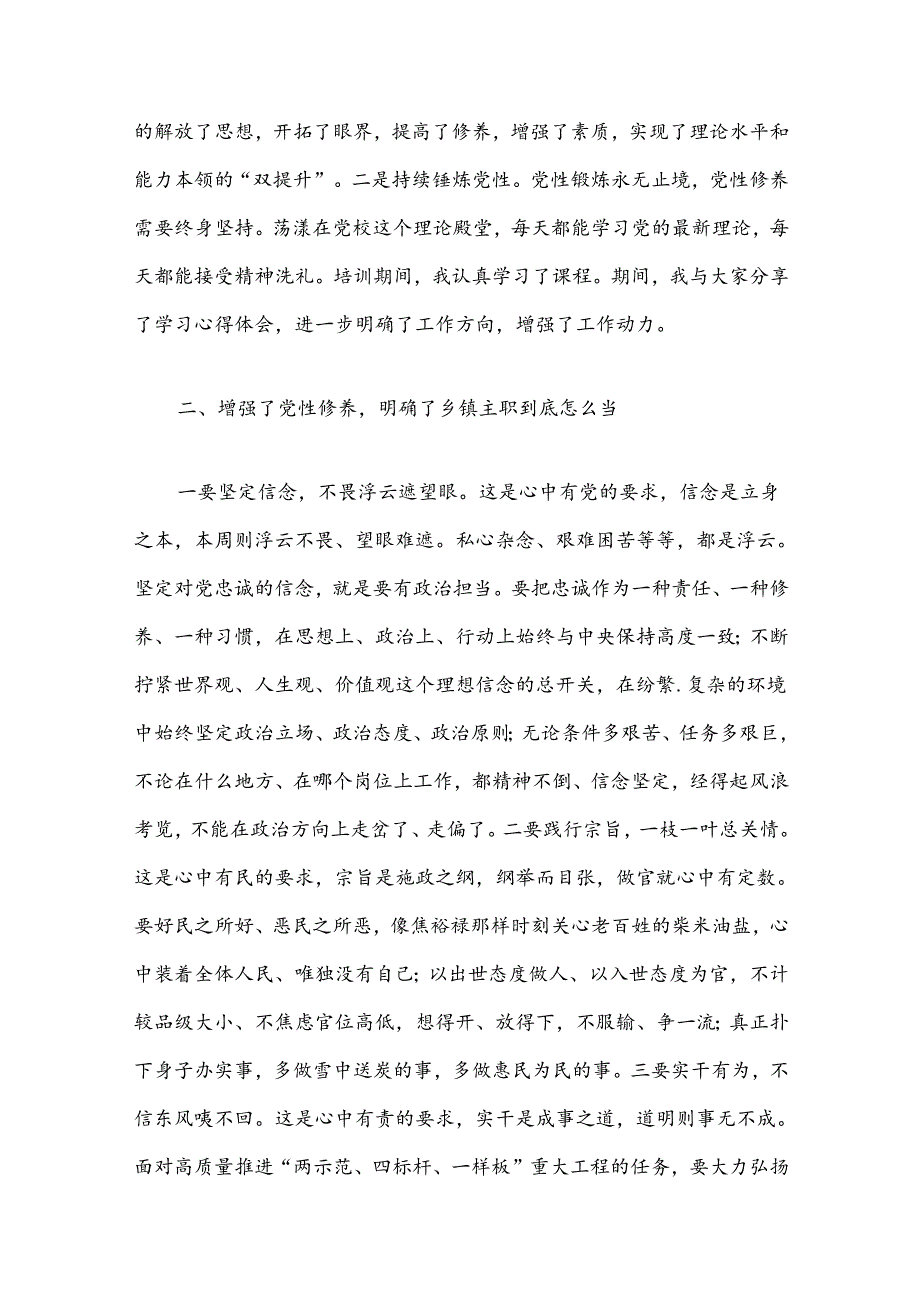 的解放了思想，开拓了眼界，提高了修养，增强了素质，实现了理论水平和能力本领的“双提升”。二是持续锤炼党性。党性锻炼永无止境，党性修养需要终身坚持。荡漾在党校这个理论殿堂，每天都能学习党的最新理论，每天都能接受精神洗礼。培训期间，我认真学习了课程。期间，我与大家分享了学习心得体会，进一步明确了工作方向，增强了工作动力。

二、增强了党性修养，明确了乡镇主职到底怎么当

一要坚定信念，不畏浮云遮望眼。这是心中有党的要求，信念是立身之本，本周则浮云不畏、望眼难遮。私心杂念、艰难困苦等等，都是浮云。坚定对党忠诚的信念，就是要有政治担当。要把忠诚作为一种责任、一种修养、一种习惯，在思想上、政治上、行动上始终与中央保持高度一致；不断拧紧世界观、人生观、价值观这个理想信念的总开关，在纷繁.复杂的环境中始终坚定政治立场、政治态度、政治原则；无论条件多艰苦、任务多艰巨，不论在什么地方、在哪个岗位上工作，都精神不倒、信念坚定，经得起风浪考览，不能在政治方向上走岔了、走偏了。二要践行宗旨，一枝一叶总关情。这是心中有民的要求，宗旨是施政之纲，纲举而目张，做官就心中有定数。要好民之所好、恶民之所恶，像焦裕禄那样时刻关心老百姓的柴米油盐，心中装着全体人民、唯独没有自己；以出世态度做人、以入世态度为官，不计较品级大小、不焦虑官位高低，想得开、放得下，不服输、争一流；真正扑下身子办实事，多做雪中送炭的事，多做惠民为民的事。三要实干有为，不信东风唤不回。这是心中有责的要求，实干是成事之道，道明则事无不成。面对高质量推进“两示范、四标杆、一样板”重大工程的任务，要大力弘扬